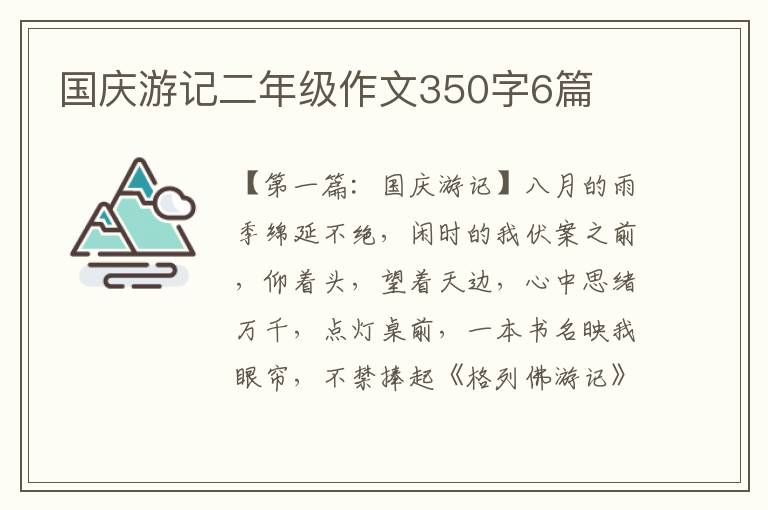 国庆游记二年级作文350字6篇

【第一篇：国庆游记】八月的雨季绵延不绝，闲时的我伏案之前，仰着头，望着天边，心中思绪万千，点灯桌前，一本书名映我眼帘，不禁捧起《格列佛游记》